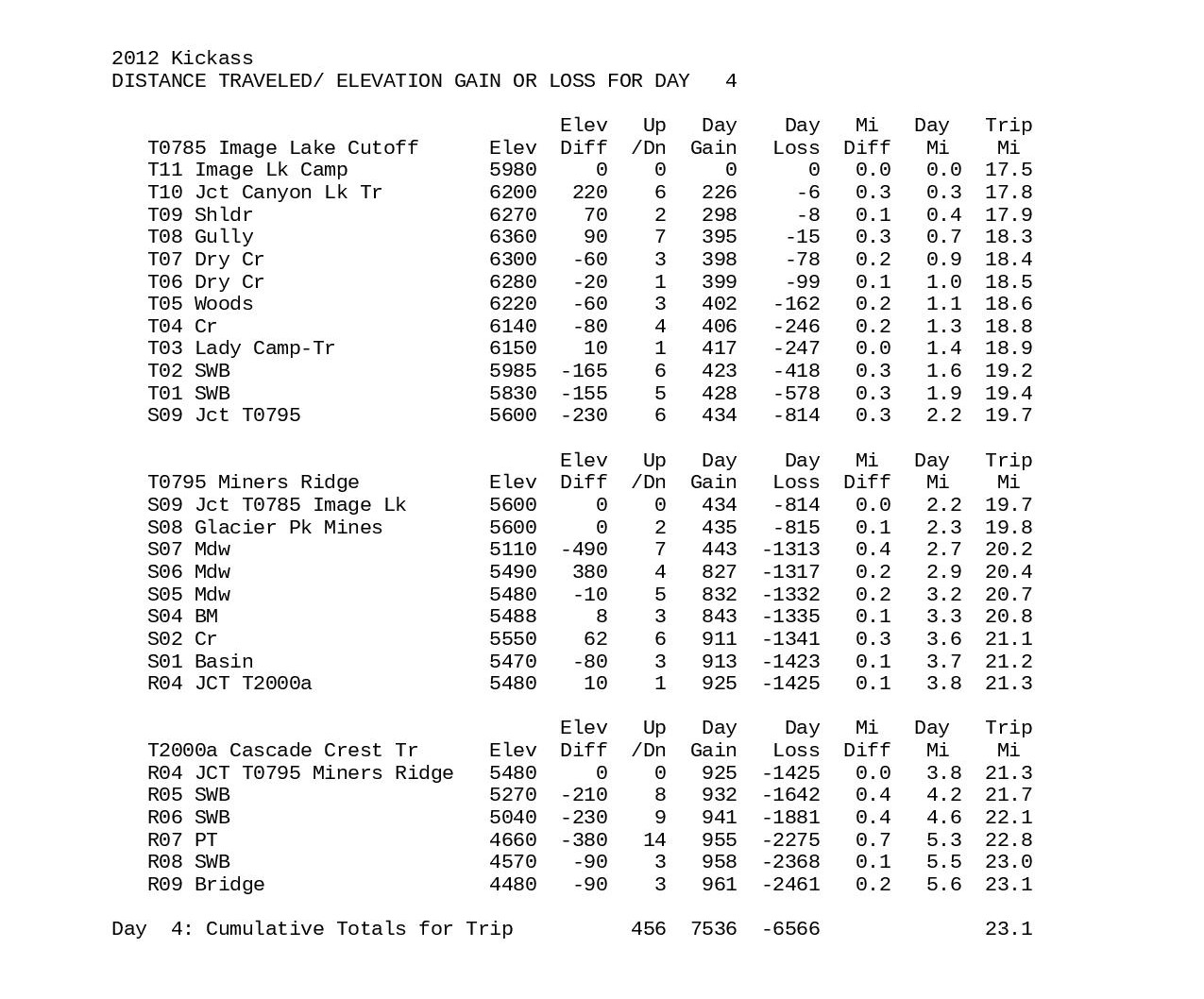 2012 Kickass
DISTANCE TRAVELED/ ELEVATION GAIN OR LOSS FOR DAY 4

| T0785 Image Lake Cutoff | Elev | Elev Diff | Up /Dn | Day Gain | Day Loss | Mi Diff | Day Mi | Trip Mi |
|---|---|---|---|---|---|---|---|---|
| T11 Image Lk Camp | 5980 | 0 | 0 | 0 | 0 | 0.0 | 0.0 | 17.5 |
| T10 Jct Canyon Lk Tr | 6200 | 220 | 6 | 226 | -6 | 0.3 | 0.3 | 17.8 |
| T09 Shldr | 6270 | 70 | 2 | 298 | -8 | 0.1 | 0.4 | 17.9 |
| T08 Gully | 6360 | 90 | 7 | 395 | -15 | 0.3 | 0.7 | 18.3 |
| T07 Dry Cr | 6300 | -60 | 3 | 398 | -78 | 0.2 | 0.9 | 18.4 |
| T06 Dry Cr | 6280 | -20 | 1 | 399 | -99 | 0.1 | 1.0 | 18.5 |
| T05 Woods | 6220 | -60 | 3 | 402 | -162 | 0.2 | 1.1 | 18.6 |
| T04 Cr | 6140 | -80 | 4 | 406 | -246 | 0.2 | 1.3 | 18.8 |
| T03 Lady Camp-Tr | 6150 | 10 | 1 | 417 | -247 | 0.0 | 1.4 | 18.9 |
| T02 SWB | 5985 | -165 | 6 | 423 | -418 | 0.3 | 1.6 | 19.2 |
| T01 SWB | 5830 | -155 | 5 | 428 | -578 | 0.3 | 1.9 | 19.4 |
| S09 Jct T0795 | 5600 | -230 | 6 | 434 | -814 | 0.3 | 2.2 | 19.7 |

| T0795 Miners Ridge | Elev | Elev Diff | Up /Dn | Day Gain | Day Loss | Mi Diff | Day Mi | Trip Mi |
|---|---|---|---|---|---|---|---|---|
| S09 Jct T0785 Image Lk | 5600 | 0 | 0 | 434 | -814 | 0.0 | 2.2 | 19.7 |
| S08 Glacier Pk Mines | 5600 | 0 | 2 | 435 | -815 | 0.1 | 2.3 | 19.8 |
| S07 Mdw | 5110 | -490 | 7 | 443 | -1313 | 0.4 | 2.7 | 20.2 |
| S06 Mdw | 5490 | 380 | 4 | 827 | -1317 | 0.2 | 2.9 | 20.4 |
| S05 Mdw | 5480 | -10 | 5 | 832 | -1332 | 0.2 | 3.2 | 20.7 |
| S04 BM | 5488 | 8 | 3 | 843 | -1335 | 0.1 | 3.3 | 20.8 |
| S02 Cr | 5550 | 62 | 6 | 911 | -1341 | 0.3 | 3.6 | 21.1 |
| S01 Basin | 5470 | -80 | 3 | 913 | -1423 | 0.1 | 3.7 | 21.2 |
| R04 JCT T2000a | 5480 | 10 | 1 | 925 | -1425 | 0.1 | 3.8 | 21.3 |

| T2000a Cascade Crest Tr | Elev | Elev Diff | Up /Dn | Day Gain | Day Loss | Mi Diff | Day Mi | Trip Mi |
|---|---|---|---|---|---|---|---|---|
| R04 JCT T0795 Miners Ridge | 5480 | 0 | 0 | 925 | -1425 | 0.0 | 3.8 | 21.3 |
| R05 SWB | 5270 | -210 | 8 | 932 | -1642 | 0.4 | 4.2 | 21.7 |
| R06 SWB | 5040 | -230 | 9 | 941 | -1881 | 0.4 | 4.6 | 22.1 |
| R07 PT | 4660 | -380 | 14 | 955 | -2275 | 0.7 | 5.3 | 22.8 |
| R08 SWB | 4570 | -90 | 3 | 958 | -2368 | 0.1 | 5.5 | 23.0 |
| R09 Bridge | 4480 | -90 | 3 | 961 | -2461 | 0.2 | 5.6 | 23.1 |

Day 4: Cumulative Totals for Trip 456 7536 -6566 23.1